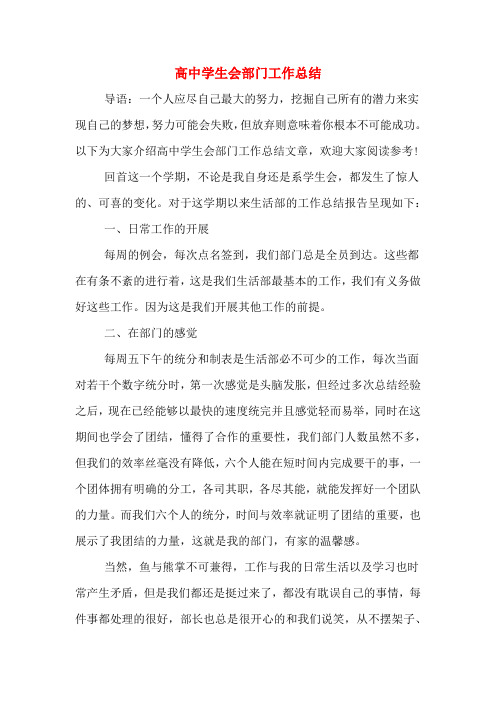 高中学生会部门工作总结

导语：一个人应尽自己最大的努力，挖掘自己所有的潜力来实现自己的梦想，努力可能会失败，但放弃则意味着你根本不可能成功。以下为大家介绍高中学生会部门工作总结文章，欢迎大家阅读参考！

回首这一个学期，不论是我自身还是系学生会，都发生了惊人的、可喜的变化。对于这学期以来生活部的工作总结报告呈现如下：

一、日常工作的开展

每周的例会，每次点名签到，我们部门总是全员到达。这些都在有条不紊的进行着，这是我们生活部最基本的工作，我们有义务做好这些工作。因为这是我们开展其他工作的前提。

二、在部门的感觉

每周五下午的统分和制表是生活部必不可少的工作，每次当面对若干个数字统分时，第一次感觉是头脑发胀，但经过多次总结经验之后，现在已经能够以最快的速度统完并且感觉轻而易举，同时在这期间也学会了团结，懂得了合作的重要性，我们部门人数虽然不多，但我们的效率丝毫没有降低，六个人能在短时间内完成要干的事，一个团体拥有明确的分工，各司其职，各尽其能，就能发挥好一个团队的力量。而我们六个人的统分，时间与效率就证明了团结的重要，也展示了我团结的力量，这就是我的部门，有家的温馨感。

当然，鱼与熊掌不可兼得，工作与我的日常生活以及学习也时常产生矛盾，但是我们都还是挺过来了，都没有耽误自己的事情，每件事都处理的很好，部长也总是很开心的和我们说笑，从不摆架子、